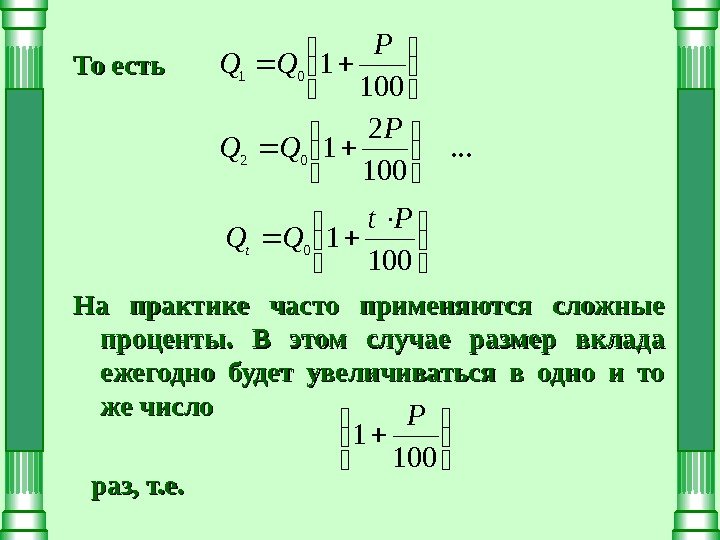 То есть $Q_1 = Q_0\left(1 + \frac{P}{100}\right)$

$Q_2 = Q_0\left(1 + \frac{2P}{100}\right)$ ...

$Q_t = Q_0\left(1 + \frac{t \cdot P}{100}\right)$

На практике часто применяются сложные проценты. В этом случае размер вклада ежегодно будет увеличиваться в одно и то же число

$\left(1 + \frac{P}{100}\right)$

раз, т.е.